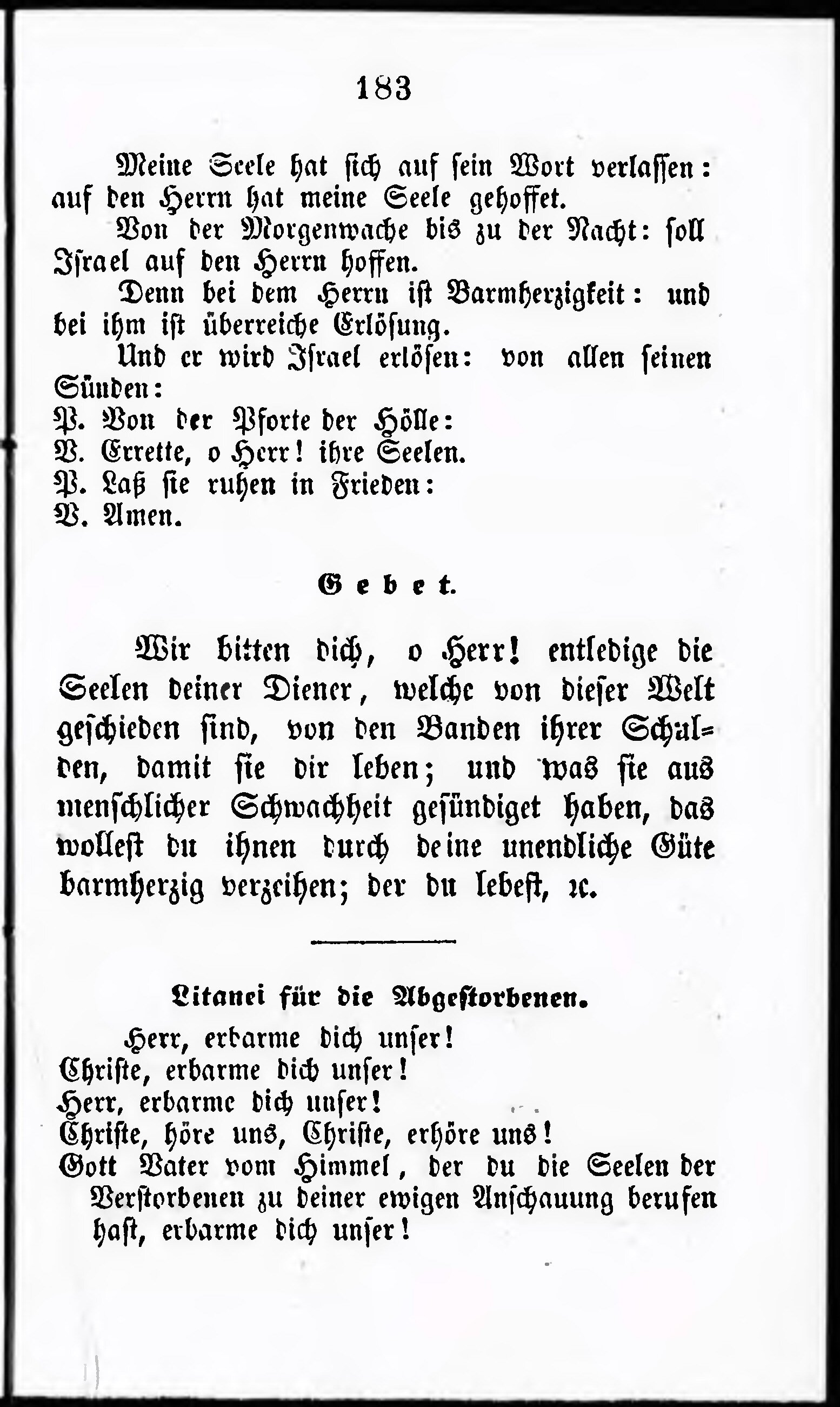 183

Meine Seele hat sich auf sein Wort verlassen: auf den Herrn hat meine Seele gehoffet.

Von der Morgenwache bis zu der Nacht: soll Israel auf den Herrn hoffen.

Denn bei dem Herrn ist Barmherzigkeit: und bei ihm ist überreiche Erlösung.

Und er wird Israel erlösen: von allen seinen Sünden:

P. Von der Pforte der Hölle:
V. Errette, o Herr! ihre Seelen.
P. Laß sie ruhen in Frieden:
V. Amen.

Gebet.

Wir bitten dich, o Herr! entledige die Seelen deiner Diener, welche von dieser Welt geschieden sind, von den Banden ihrer Schulden, damit sie dir leben; und was sie aus menschlicher Schwachheit gesündiget haben, das wollest du ihnen durch deine unendliche Güte barmherzig verzeihen; der du lebest, ꝛc.

Litanei für die Abgestorbenen.

Herr, erbarme dich unser!
Christe, erbarme dich unser!
Herr, erbarme dich unser!
Christe, höre uns, Christe, erhöre uns!
Gott Vater vom Himmel, der du die Seelen der Verstorbenen zu deiner ewigen Anschauung berufen hast, erbarme dich unser!